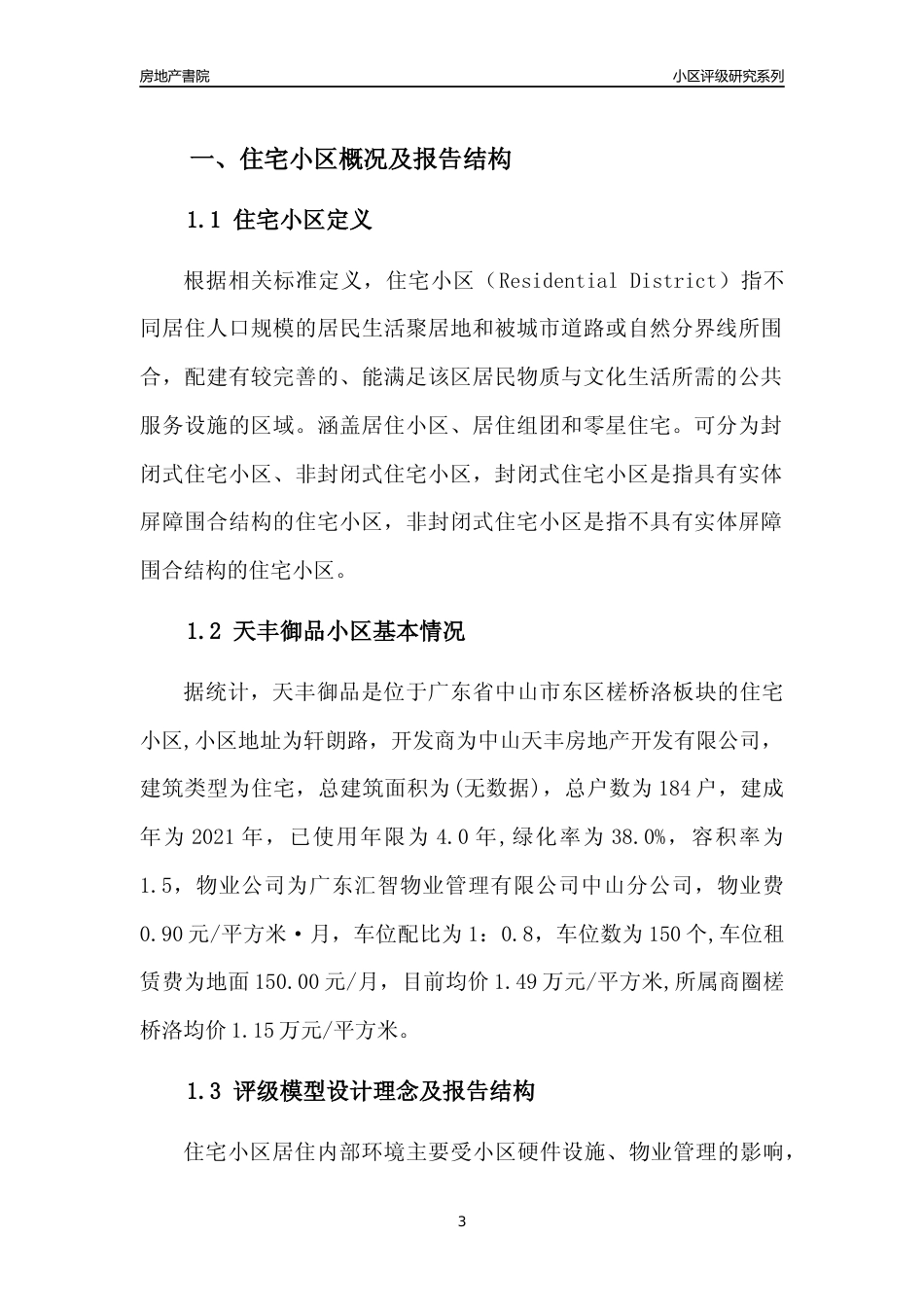 房地产書院

小区评级研究系列

一、住宅小区概况及报告结构

1.1 住宅小区定义

根据相关标准定义，住宅小区（Residential District）指不同居住人口规模的居民生活聚居地和被城市道路或自然分界线所围合，配建有较完善的、能满足该区居民物质与文化生活所需的公共服务设施的区域。涵盖居住小区、居住组团和零星住宅。可分为封闭式住宅小区、非封闭式住宅小区，封闭式住宅小区是指具有实体屏障围合结构的住宅小区，非封闭式住宅小区是指不具有实体屏障围合结构的住宅小区。

1.2 天丰御品小区基本情况

据统计，天丰御品是位于广东省中山市东区槎桥洛板块的住宅小区,小区地址为轩朗路，开发商为中山天丰房地产开发有限公司，建筑类型为住宅，总建筑面积为(无数据)，总户数为184户，建成年为2021年，已使用年限为4.0年,绿化率为38.0%，容积率为1.5，物业公司为广东汇智物业管理有限公司中山分公司，物业费0.90元/平方米·月，车位配比为1：0.8，车位数为150个,车位租赁费为地面150.00元/月，目前均价1.49万元/平方米,所属商圈槎桥洛均价1.15万元/平方米。

1.3 评级模型设计理念及报告结构

住宅小区居住内部环境主要受小区硬件设施、物业管理的影响，

3